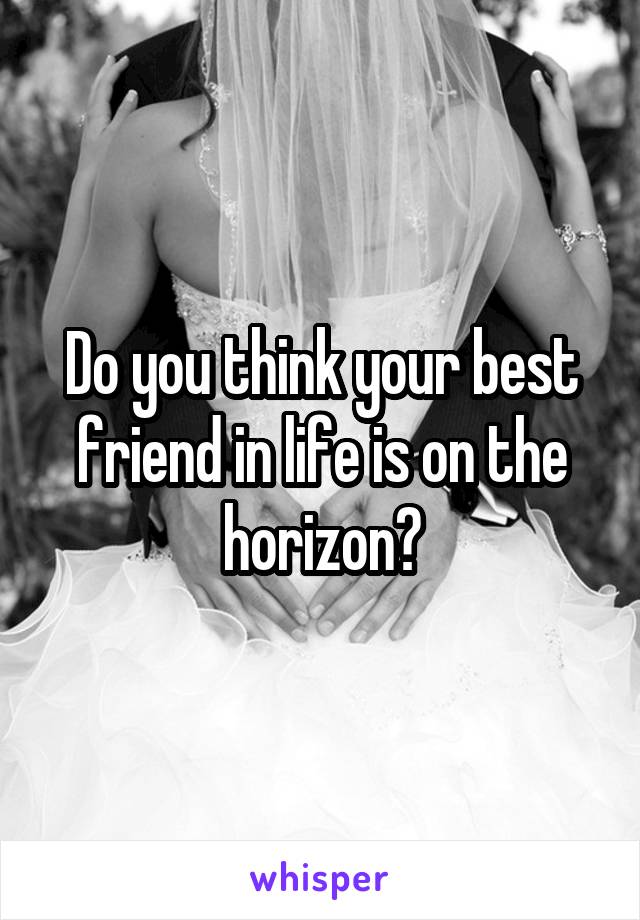 Do you think your best friend in life is on the horizon?

whisper